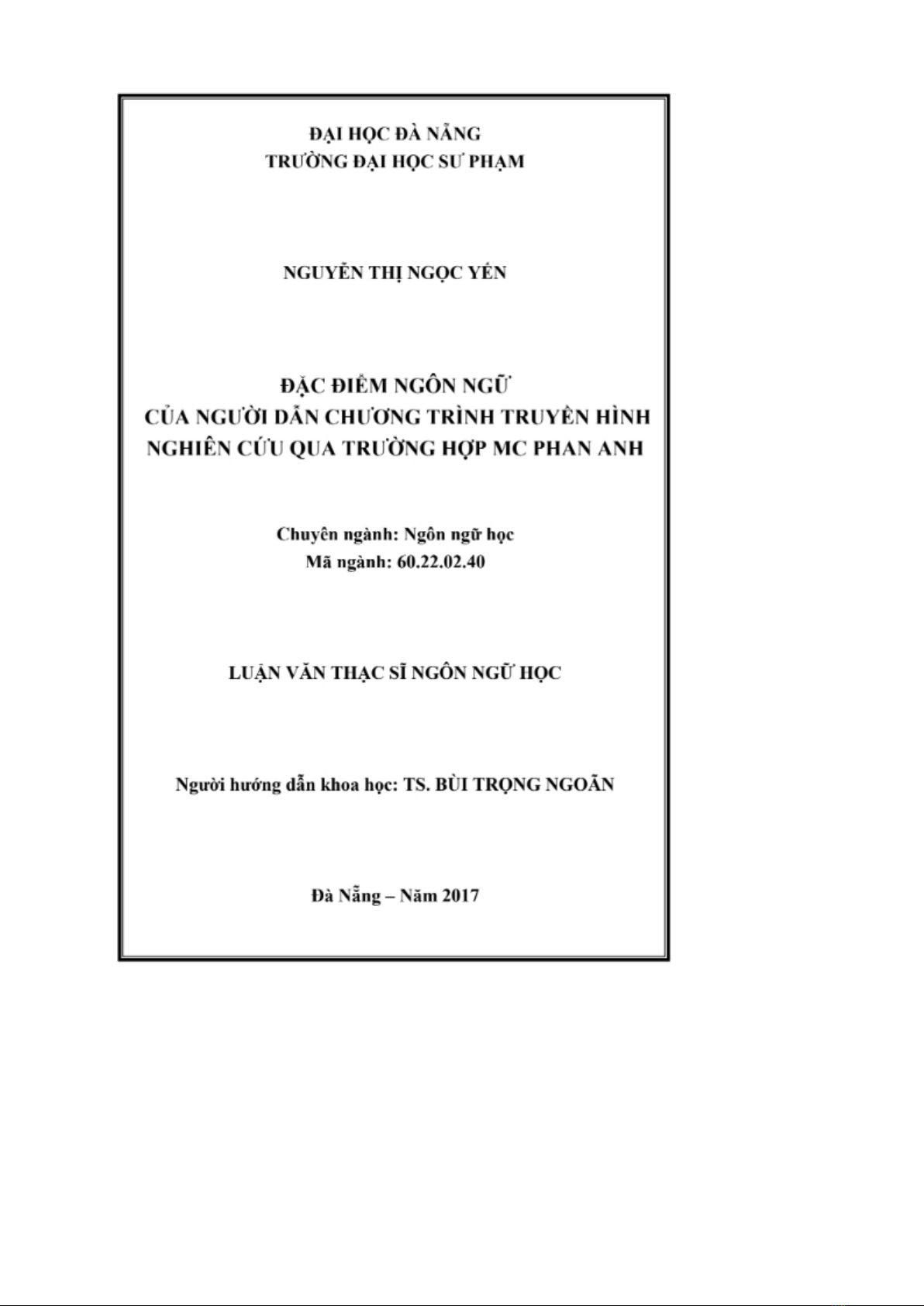 ĐẠI HỌC ĐÀ NẴNG
TRƯỜNG ĐẠI HỌC SƯ PHẠM

NGUYỄN THỊ NGỌC YẾN

ĐẶC ĐIỂM NGÔN NGỮ
CỦA NGƯỜI DẪN CHƯƠNG TRÌNH TRUYỀN HÌNH
NGHIÊN CỨU QUA TRƯỜNG HỢP MC PHAN ANH

Chuyên ngành: Ngôn ngữ học
Mã ngành: 60.22.02.40

LUẬN VĂN THẠC SĨ NGÔN NGỮ HỌC

Người hướng dẫn khoa học: TS. BÙI TRỌNG NGOÃN

Đà Nẵng – Năm 2017